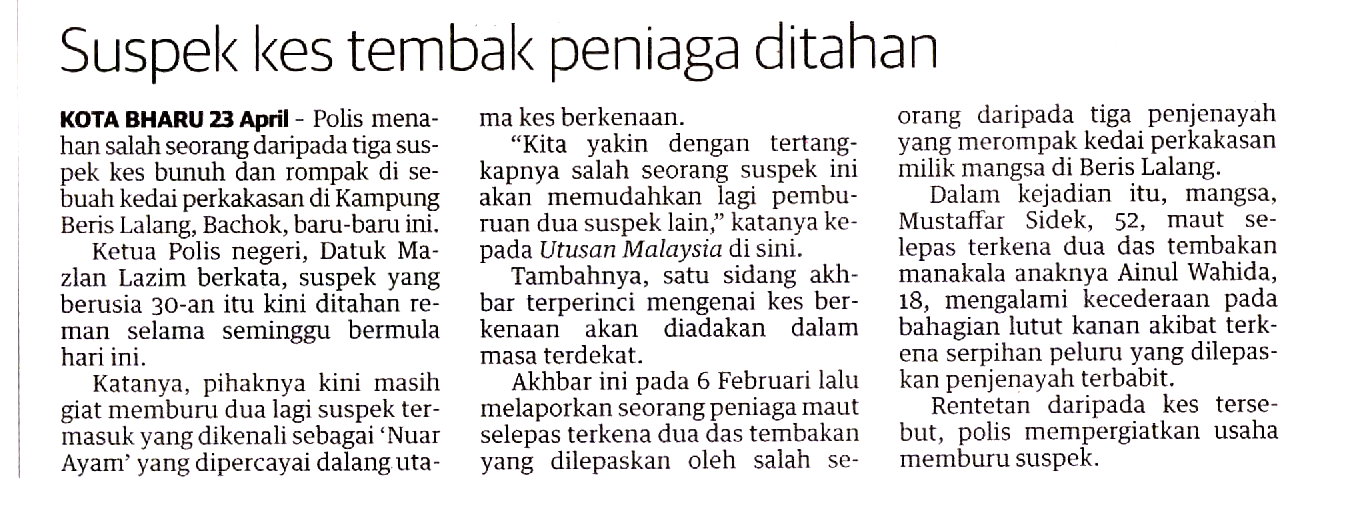 Suspek kes tembak peniaga ditahan

KOTA BHARU 23 April - Polis menahan salah seorang daripada tiga suspek kes bunuh dan rompak di sebuah kedai perkakasan di Kampung Beris Lalang, Bachok, baru-baru ini.

Ketua Polis negeri, Datuk Mazlan Lazim berkata, suspek yang berusia 30-an itu kini ditahan reman selama seminggu bermula hari ini.

Katanya, pihaknya kini masih giat memburu dua lagi suspek termasuk yang dikenali sebagai 'Nuar Ayam' yang dipercayai dalang utama kes berkenaan.

"Kita yakin dengan tertangkapnya salah seorang suspek ini akan memudahkan lagi pemburuan dua suspek lain," katanya kepada Utusan Malaysia di sini.

Tambahnya, satu sidang akhbar terperinci mengenai kes berkenaan akan diadakan dalam masa terdekat.

Akhbar ini pada 6 Februari lalu melaporkan seorang peniaga maut selepas terkena dua das tembakan yang dilepaskan oleh salah seorang daripada tiga penjenayah yang merompak kedai perkakasan milik mangsa di Beris Lalang.

Dalam kejadian itu, mangsa, Mustaffar Sidek, 52, maut selepas terkena dua das tembakan manakala anaknya Ainul Wahida, 18, mengalami kecederaan pada bahagian lutut kanan akibat terkena serpihan peluru yang dilepaskan penjenayah terbabit.

Rentetan daripada kes tersebut, polis mempergiatkan usaha memburu suspek.